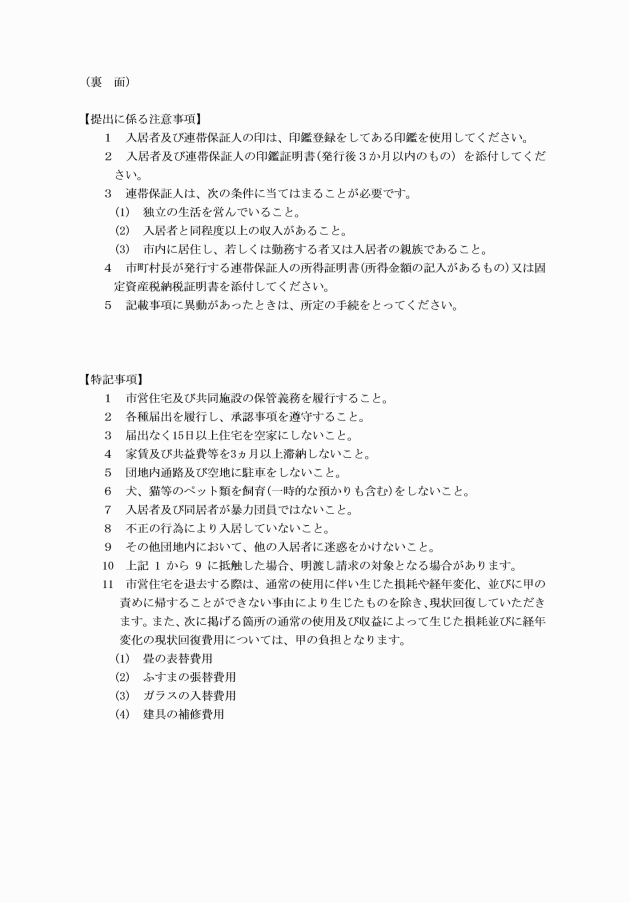 （裏　面）

【提出に係る注意事項】

1　入居者及び連帯保証人の印は、印鑑登録をしてある印鑑を使用してください。

2　入居者及び連帯保証人の印鑑証明書（発行後３か月以内のもの）を添付してください。

3　連帯保証人は、次の条件に当てはまることが必要です。

(1)　独立の生活を営んでいること。

(2)　入居者と同程度以上の収入があること。

(3)　市内に居住し、若しくは勤務する者又は入居者の親族であること。

4　市町村長が発行する連帯保証人の所得証明書（所得金額の記入があるもの）又は固定資産税納税証明書を添付してください。

5　記載事項に異動があったときは、所定の手続をとってください。

【特記事項】

1　市営住宅及び共同施設の保管義務を履行すること。

2　各種届出を履行し、承認事項を遵守すること。

3　届出なく15日以上住宅を空家にしないこと。

4　家賃及び共益費等を3ヵ月以上滞納しないこと。

5　団地内通路及び空地に駐車をしないこと。

6　犬、猫等のペット類を飼育（一時的な預かりも含む）をしないこと。

7　入居者及び同居者が暴力団員ではないこと。

8　不正の行為により入居していないこと。

9　その他団地内において、他の入居者に迷惑をかけないこと。

10　上記 1 から 9 に抵触した場合、明渡し請求の対象となる場合があります。

11　市営住宅を退去する際は、通常の使用に伴い生じた損耗や経年変化、並びに甲の責めに帰することができない事由により生じたものを除き、現状回復していただきます。また、次に掲げる箇所の通常の使用及び収益によって生じた損耗並びに経年変化の現状回復費用については、甲の負担となります。

(1)　畳の表替費用

(2)　ふすまの張替費用

(3)　ガラスの入替費用

(4)　建具の補修費用